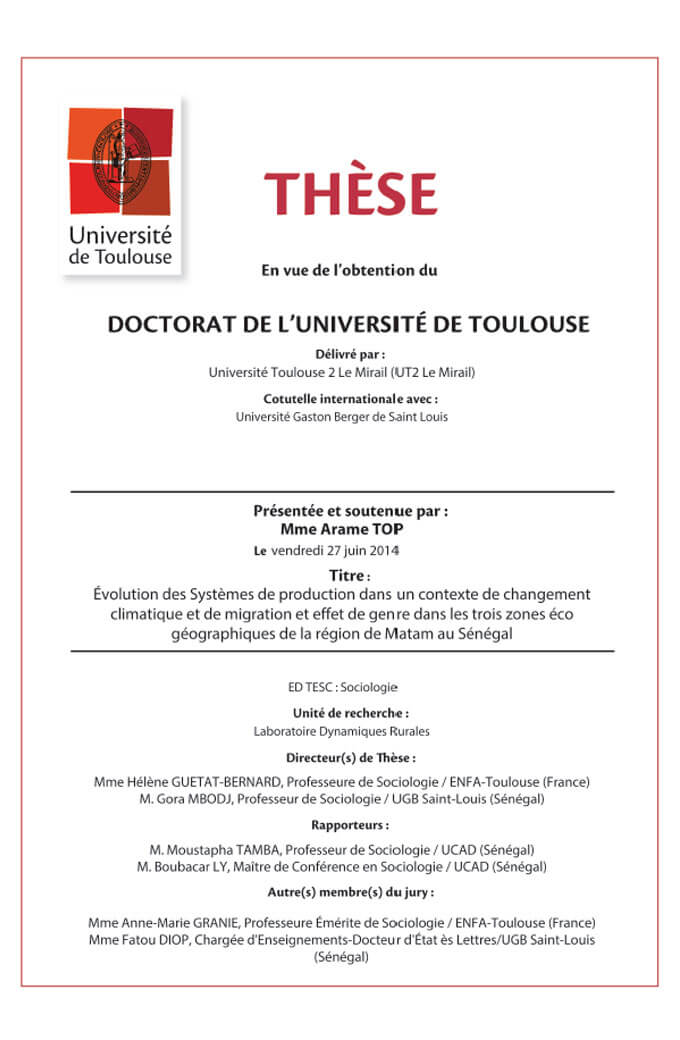 Université de Toulouse

THÈSE

En vue de l'obtention du

DOCTORAT DE L'UNIVERSITÉ DE TOULOUSE

Délivré par :
Université Toulouse 2 Le Mirail (UT2 Le Mirail)

Cotutelle internationale avec :
Université Gaston Berger de Saint Louis

Présentée et soutenue par :
Mme Arame TOP
Le vendredi 27 juin 2014

Titre :
Évolution des Systèmes de production dans un contexte de changement climatique et de migration et effet de genre dans les trois zones éco géographiques de la région de Matam au Sénégal

ED TESC : Sociologie

Unité de recherche :
Laboratoire Dynamiques Rurales

Directeur(s) de Thèse :
Mme Hélène GUETAT-BERNARD, Professeure de Sociologie / ENFA-Toulouse (France)
M. Gora MBODJ, Professeur de Sociologie / UGB Saint-Louis (Sénégal)

Rapporteurs :
M. Moustapha TAMBA, Professeur de Sociologie / UCAD (Sénégal)
M. Boubacar LY, Maître de Conférence en Sociologie / UCAD (Sénégal)

Autre(s) membre(s) du jury :
Mme Anne-Marie GRANIE, Professeure Émérite de Sociologie / ENFA-Toulouse (France)
Mme Fatou DIOP, Chargée d'Enseignements-Docteur d'État ès Lettres/UGB Saint-Louis (Sénégal)